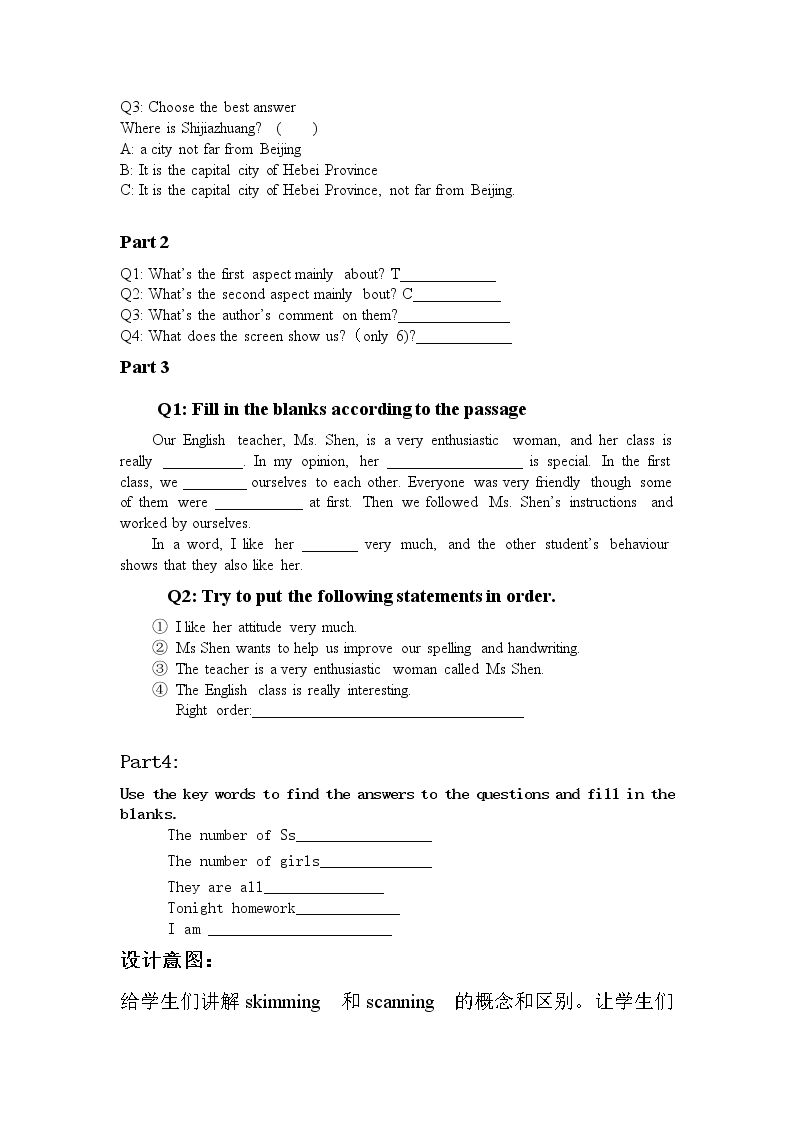 Q3: Choose the best answer
Where is Shijiazhuang? (    )
A: a city not far from Beijing
B: It is the capital city of Hebei Province
C: It is the capital city of Hebei Province, not far from Beijing.

Part 2

Q1: What's the first aspect mainly about? T____
Q2: What's the second aspect mainly bout? C____
Q3: What's the author's comment on them?____
Q4: What does the screen show us? (only 6)?____

Part 3

Q1: Fill in the blanks according to the passage

Our English teacher, Ms. Shen, is a very enthusiastic woman, and her class is really ____. In my opinion, her ____ is special. In the first class, we ____ ourselves to each other. Everyone was very friendly though some of them were ____ at first. Then we followed Ms. Shen's instructions and worked by ourselves.

In a word, I like her ____ very much, and the other student's behaviour shows that they also like her.

Q2: Try to put the following statements in order.

① I like her attitude very much.
② Ms Shen wants to help us improve our spelling and handwriting.
③ The teacher is a very enthusiastic woman called Ms Shen.
④ The English class is really interesting.
Right order:____

Part4:

Use the key words to find the answers to the questions and fill in the blanks.

The number of Ss____
The number of girls____
They are all____
Tonight homework____
I am ____

设计意图:

给学生们讲解skimming 和scanning 的概念和区别。让学生们